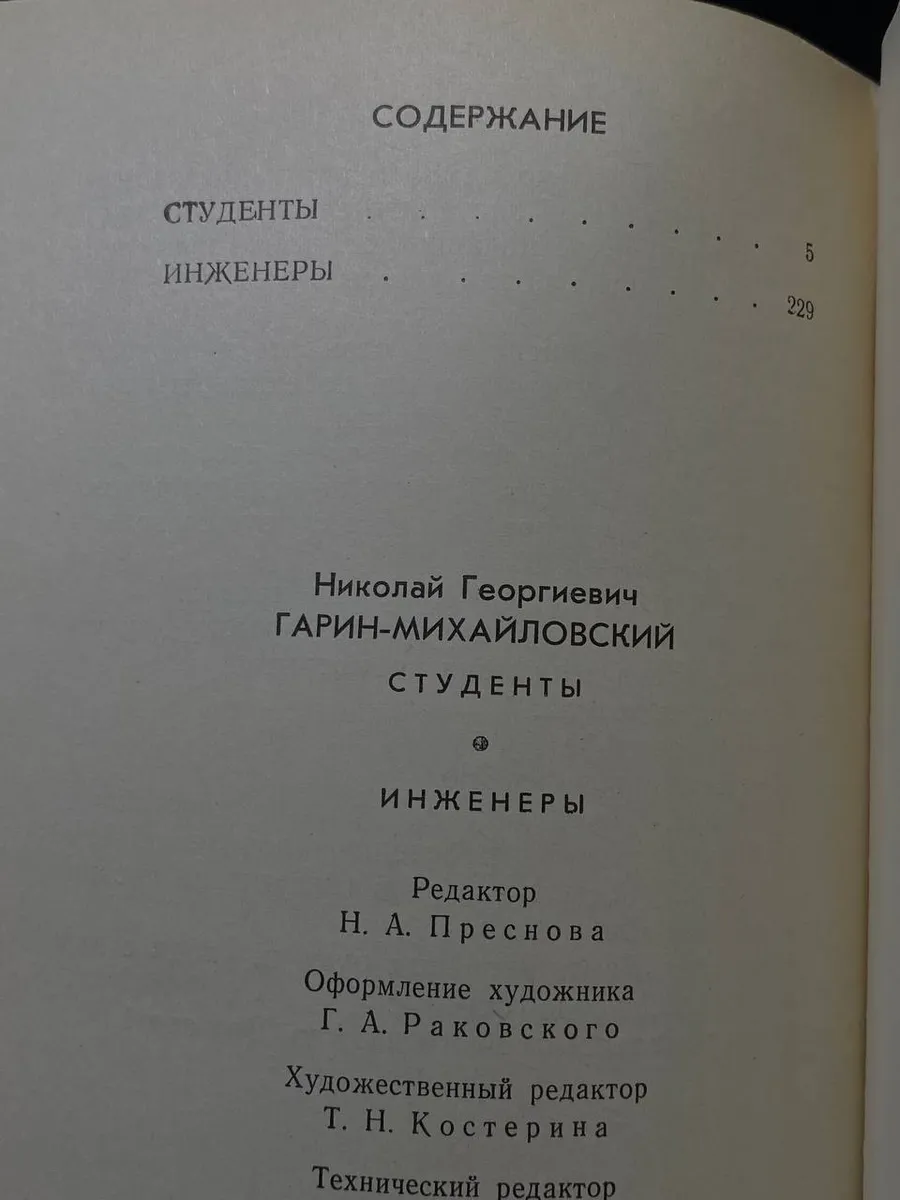 СОДЕРЖАНИЕ

СТУДЕНТЫ 5
ИНЖЕНЕРЫ 229

Николай Георгиевич
ГАРИН-МИХАЙЛОВСКИЙ
СТУДЕНТЫ

ИНЖЕНЕРЫ

Редактор
Н. А. Преснова

Оформление художника
Г. А. Раковского

Художественный редактор
Т. Н. Костерина

Технический редактор